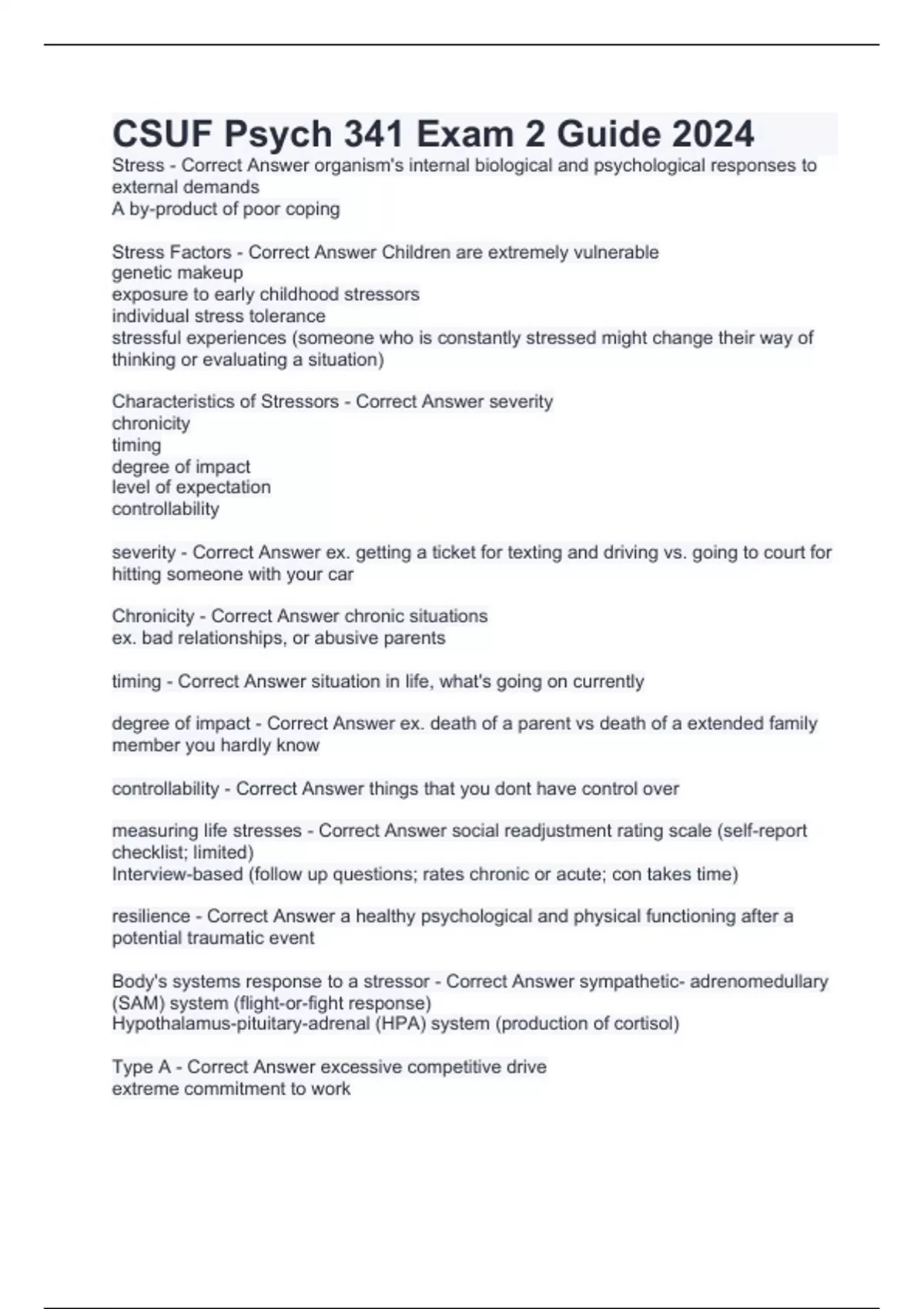 CSUF Psych 341 Exam 2 Guide 2024

Stress - Correct Answer organism's internal biological and psychological responses to external demands
A by-product of poor coping

Stress Factors - Correct Answer Children are extremely vulnerable
genetic makeup
exposure to early childhood stressors
individual stress tolerance
stressful experiences (someone who is constantly stressed might change their way of thinking or evaluating a situation)

Characteristics of Stressors - Correct Answer severity
chronicity
timing
degree of impact
level of expectation
controllability

severity - Correct Answer ex. getting a ticket for texting and driving vs. going to court for hitting someone with your car

Chronicity - Correct Answer chronic situations
ex. bad relationships, or abusive parents

timing - Correct Answer situation in life, what's going on currently

degree of impact - Correct Answer ex. death of a parent vs death of a extended family member you hardly know

controllability - Correct Answer things that you dont have control over

measuring life stresses - Correct Answer social readjustment rating scale (self-report checklist; limited)
Interview-based (follow up questions; rates chronic or acute; con takes time)

resilience - Correct Answer a healthy psychological and physical functioning after a potential traumatic event

Body's systems response to a stressor - Correct Answer sympathetic- adrenomedullary (SAM) system (flight-or-fight response)
Hypothalamus-pituitary-adrenal (HPA) system (production of cortisol)

Type A - Correct Answer excessive competitive drive
extreme commitment to work